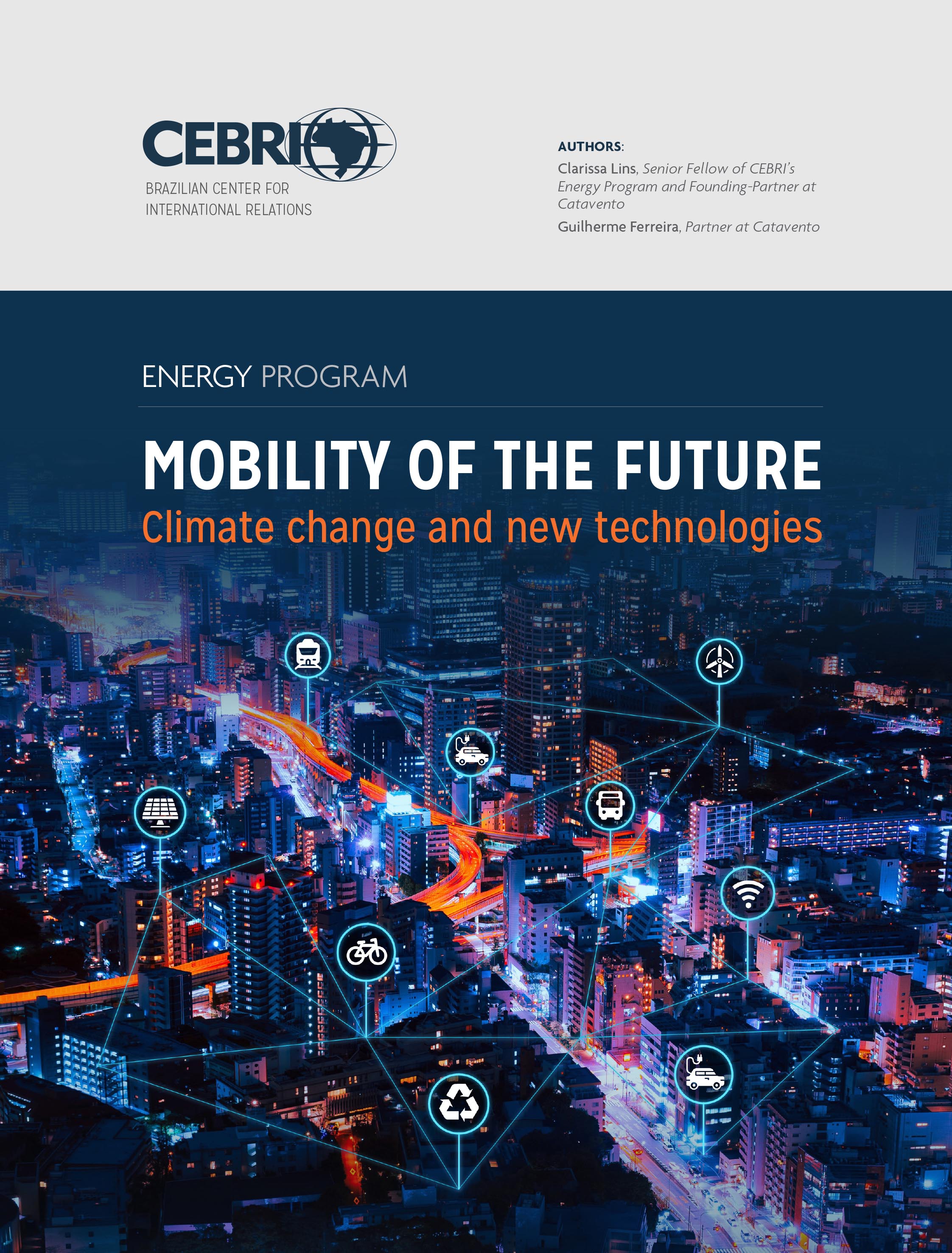 CEBRI
BRAZILIAN CENTER FOR INTERNATIONAL RELATIONS

AUTHORS:
Clarissa Lins, Senior Fellow of CEBRI's Energy Program and Founding-Partner at Catavento
Guilherme Ferreira, Partner at Catavento

ENERGY PROGRAM

MOBILITY OF THE FUTURE
Climate change and new technologies